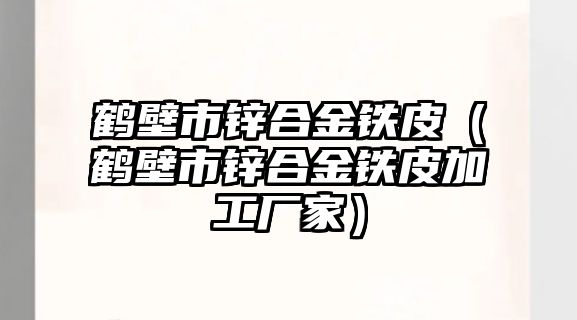 鹤壁市锌合金铁皮（鹤壁市锌合金铁皮加工厂家）